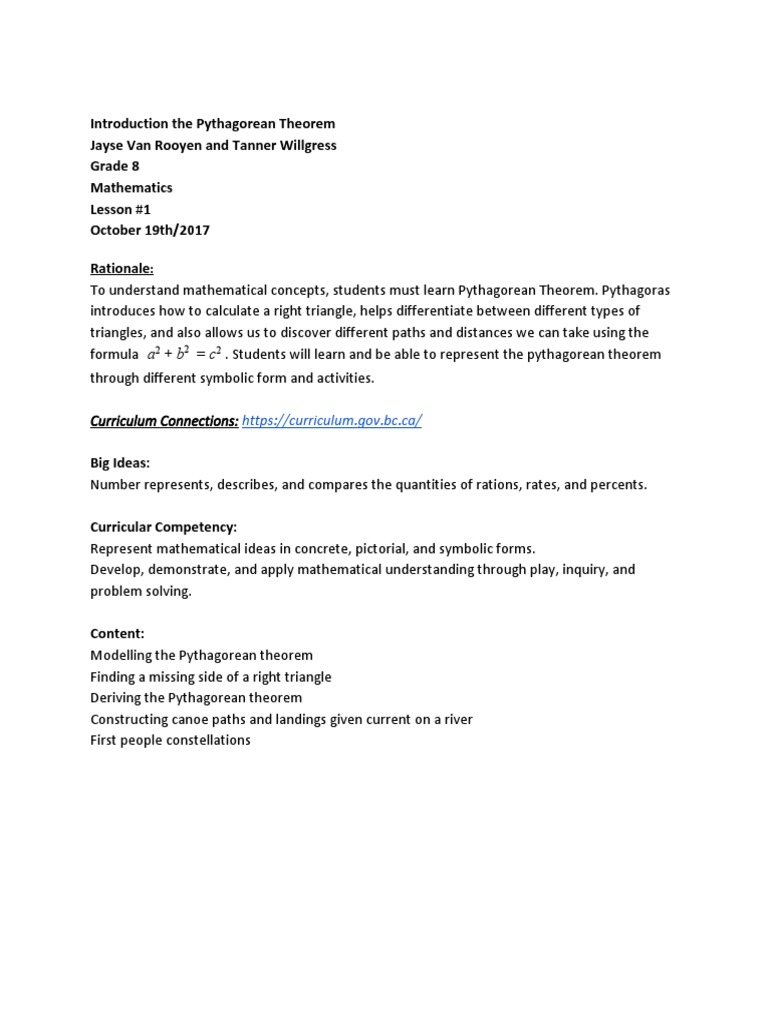 Introduction the Pythagorean Theorem
Jayse Van Rooyen and Tanner Willgress
Grade 8
Mathematics
Lesson #1
October 19th/2017

Rationale:
To understand mathematical concepts, students must learn Pythagorean Theorem. Pythagoras introduces how to calculate a right triangle, helps differentiate between different types of triangles, and also allows us to discover different paths and distances we can take using the formula $a^2 + b^2 = c^2$. Students will learn and be able to represent the pythagorean theorem through different symbolic form and activities.

Curriculum Connections: https://curriculum.gov.bc.ca/

Big Ideas:
Number represents, describes, and compares the quantities of rations, rates, and percents.

Curricular Competency:
Represent mathematical ideas in concrete, pictorial, and symbolic forms.
Develop, demonstrate, and apply mathematical understanding through play, inquiry, and problem solving.

Content:
Modelling the Pythagorean theorem
Finding a missing side of a right triangle
Deriving the Pythagorean theorem
Constructing canoe paths and landings given current on a river
First people constellations